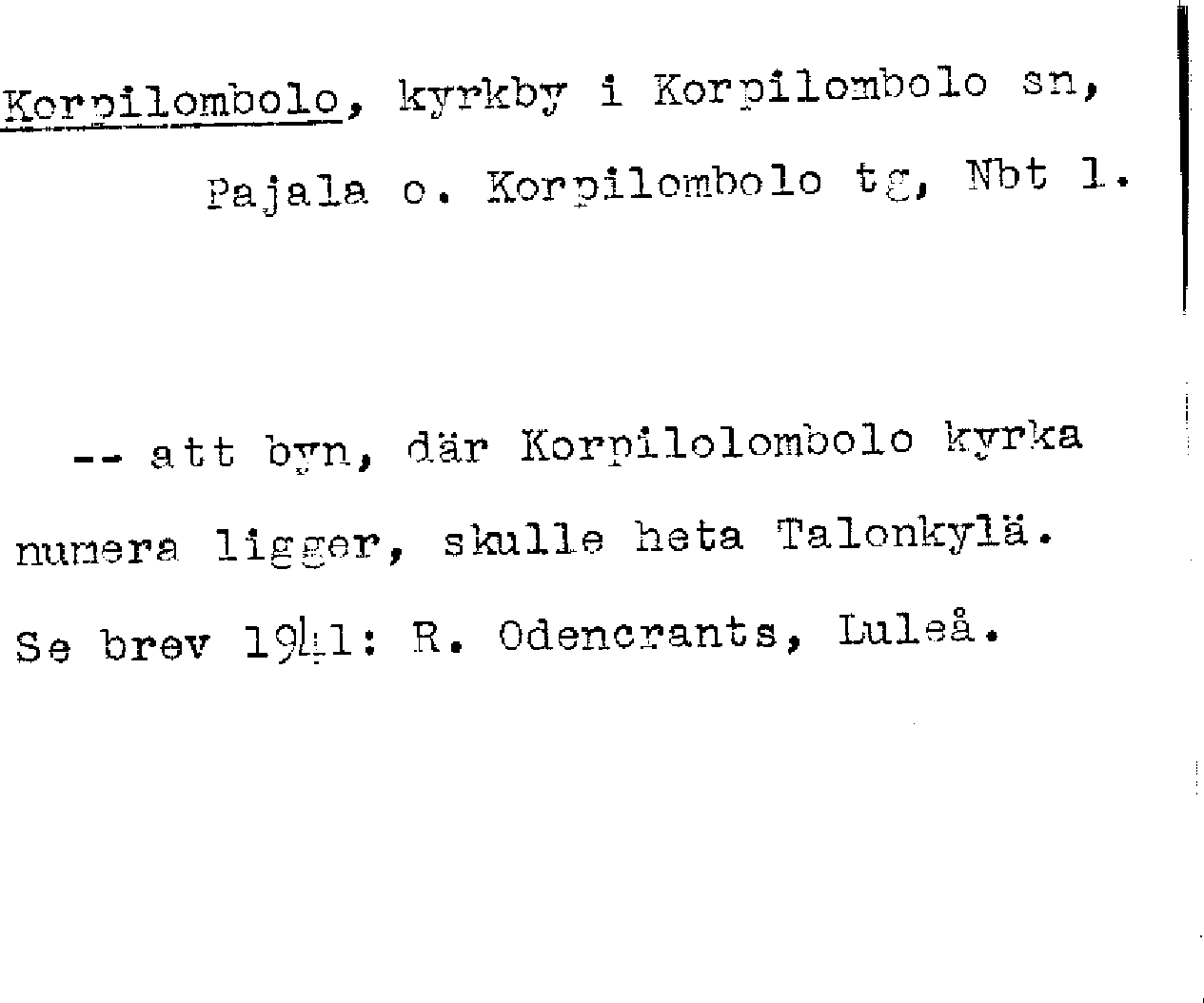 Korpilombolo, kyrkby i Korpilombolo sn,

Pajala o. Korpilombolo tg, Nbt l.

-- att byn, där Korpilolombolo kyrka numera ligger, skulle heta Talonkylä. Se brev 1941: R. Odencrants, Luleå.